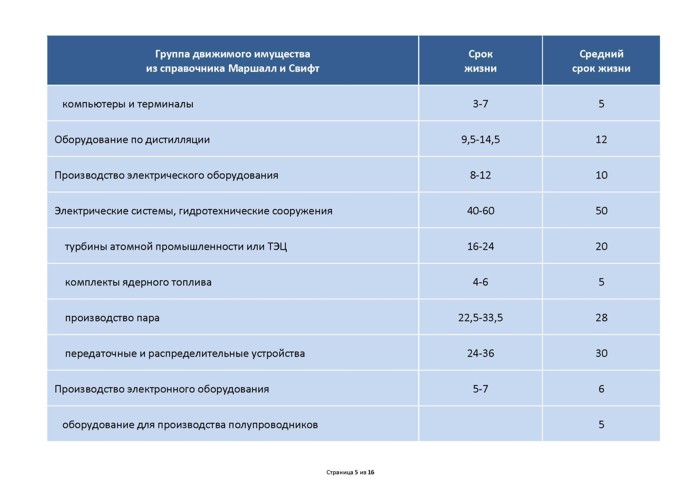 | Группа движимого имущества из справочника Маршалл и Свифт | Срок жизни | Средний срок жизни |
|---|---|---|
| компьютеры и терминалы | 3-7 | 5 |
| Оборудование по дистилляции | 9,5-14,5 | 12 |
| Производство электрического оборудования | 8-12 | 10 |
| Электрические системы, гидротехнические сооружения | 40-60 | 50 |
| турбины атомной промышленности или ТЭЦ | 16-24 | 20 |
| комплекты ядерного топлива | 4-6 | 5 |
| производство пара | 22,5-33,5 | 28 |
| передаточные и распределительные устройства | 24-36 | 30 |
| Производство электронного оборудования | 5-7 | 6 |
| оборудование для производства полупроводников | | 5 |

Страница 5 из 16